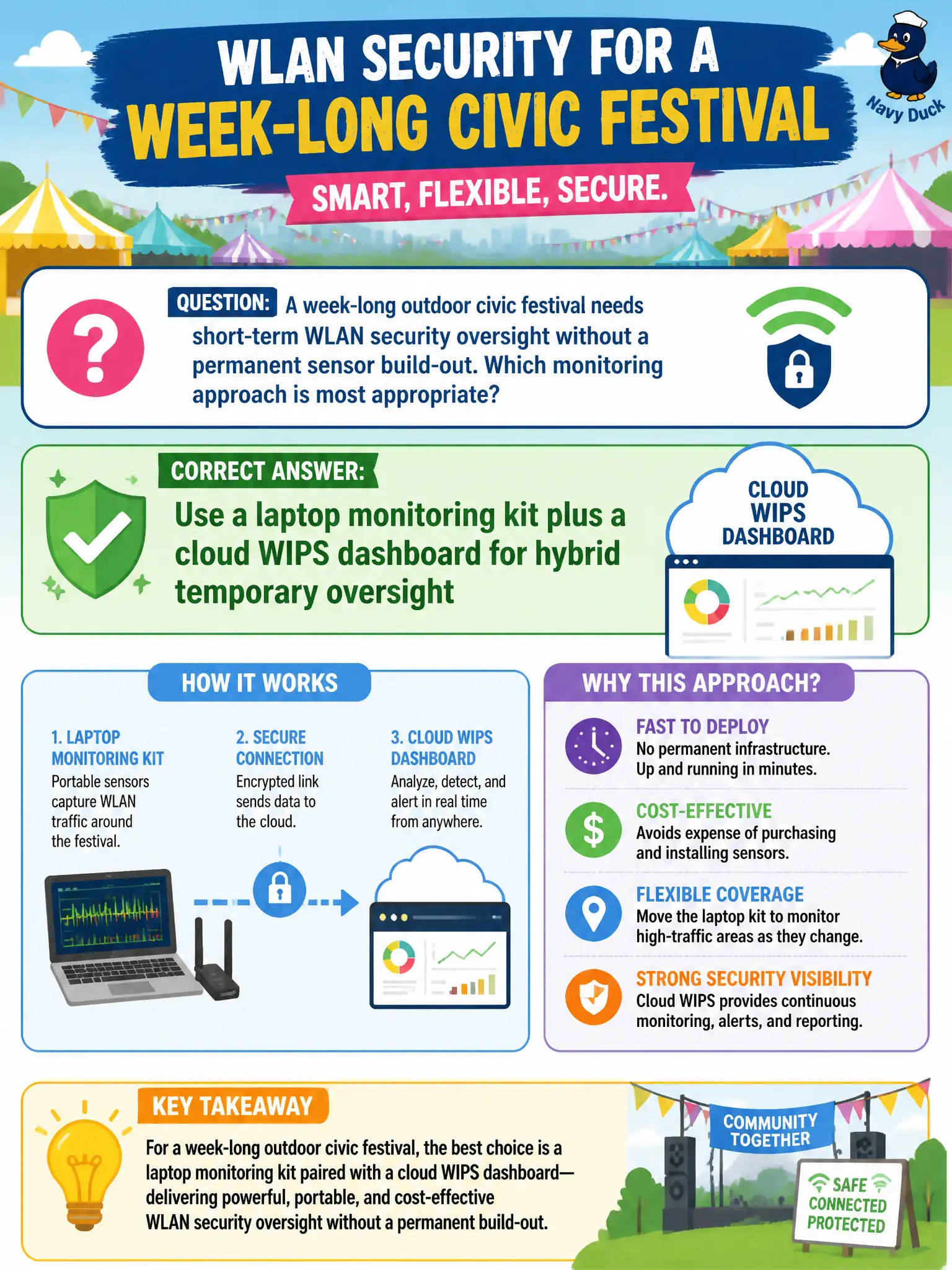 WLAN SECURITY FOR A WEEK-LONG CIVIC FESTIVAL

Navy Duck

SMART, FLEXIBLE, SECURE.

QUESTION: A week-long outdoor civic festival needs short-term WLAN security oversight without a permanent sensor build-out. Which monitoring approach is most appropriate?

CORRECT ANSWER:
Use a laptop monitoring kit plus a cloud WIPS dashboard for hybrid temporary oversight

CLOUD WIPS DASHBOARD

HOW IT WORKS

1. LAPTOP MONITORING KIT
Portable sensors capture WLAN traffic around the festival.

2. SECURE CONNECTION
Encrypted link sends data to the cloud.

3. CLOUD WIPS DASHBOARD
Analyze, detect, and alert in real time from anywhere.

WHY THIS APPROACH?

FAST TO DEPLOY
No permanent infrastructure. Up and running in minutes.

COST-EFFECTIVE
Avoids expense of purchasing and installing sensors.

FLEXIBLE COVERAGE
Move the laptop kit to monitor high-traffic areas as they change.

STRONG SECURITY VISIBILITY
Cloud WIPS provides continuous monitoring, alerts, and reporting.

KEY TAKEAWAY
For a week-long outdoor civic festival, the best choice is a laptop monitoring kit paired with a cloud WIPS dashboard—delivering powerful, portable, and cost-effective WLAN security oversight without a permanent build-out.

COMMUNITY TOGETHER

SAFE
CONNECTED
PROTECTED